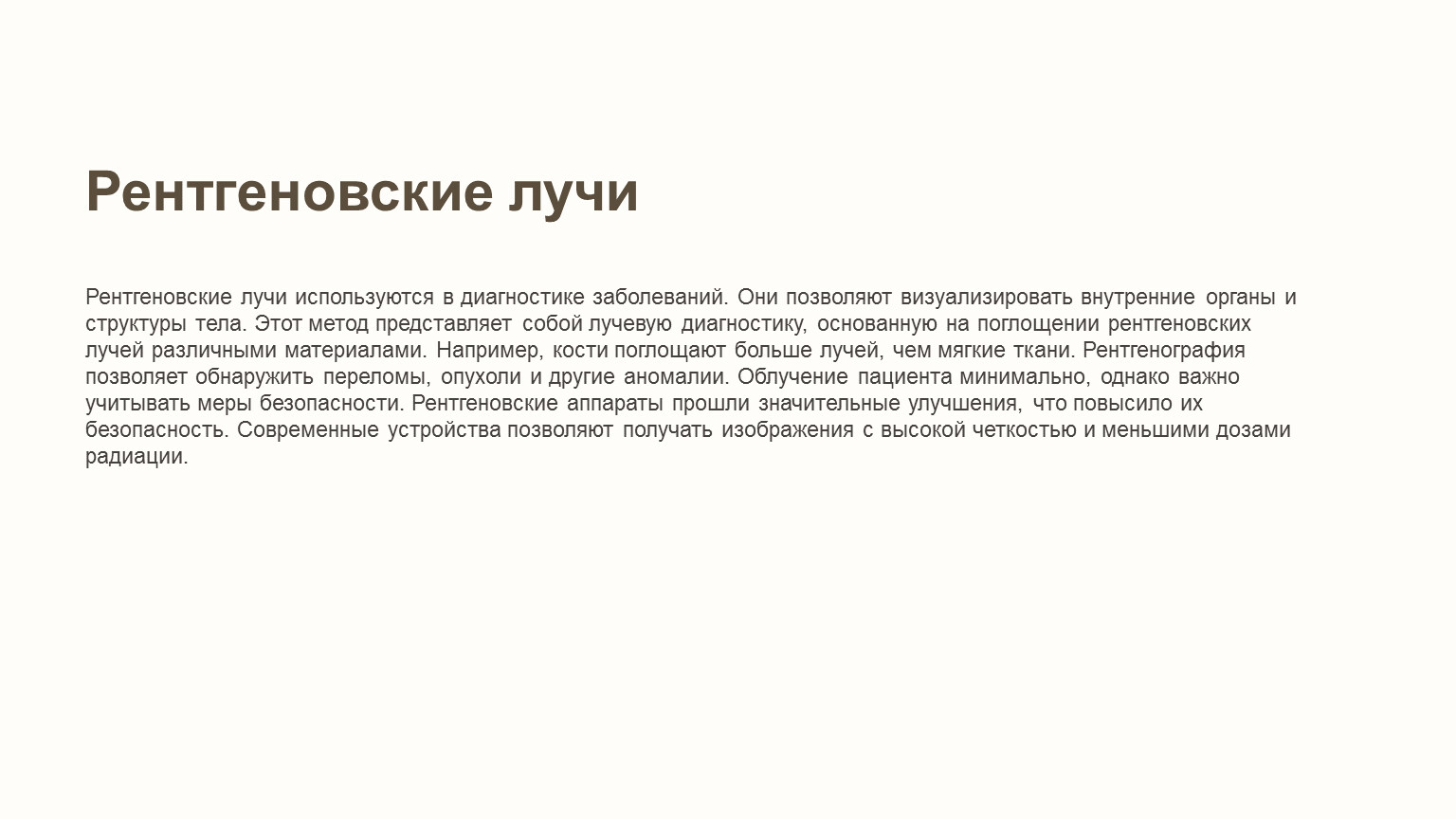 Рентгеновские лучи

Рентгеновские лучи используются в диагностике заболеваний. Они позволяют визуализировать внутренние органы и структуры тела. Этот метод представляет собой лучевую диагностику, основанную на поглощении рентгеновских лучей различными материалами. Например, кости поглощают больше лучей, чем мягкие ткани. Рентгенография позволяет обнаружить переломы, опухоли и другие аномалии. Облучение пациента минимально, однако важно учитывать меры безопасности. Рентгеновские аппараты прошли значительные улучшения, что повысило их безопасность. Современные устройства позволяют получать изображения с высокой четкостью и меньшими дозами радиации.